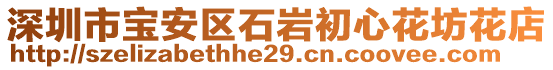 深圳市宝安区石岩初心花坊花店
http://szelizabethhe29.cn.coovee.com